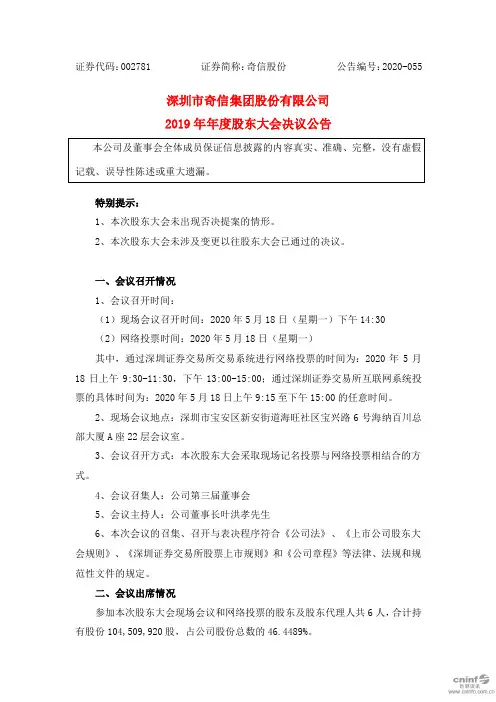 证券代码：002781　　　　证券简称：奇信股份　　　　公告编号：2020-055

深圳市奇信集团股份有限公司
2019 年年度股东大会决议公告

本公司及董事会全体成员保证信息披露的内容真实、准确、完整，没有虚假记载、误导性陈述或重大遗漏。

特别提示：

1、本次股东大会未出现否决提案的情形。

2、本次股东大会未涉及变更以往股东大会已通过的决议。

一、会议召开情况

1、会议召开时间：

（1）现场会议召开时间：2020 年 5 月 18 日（星期一）下午 14:30

（2）网络投票时间：2020 年 5 月 18 日（星期一）

其中，通过深圳证券交易所交易系统进行网络投票的时间为：2020 年 5 月 18 日上午 9:30-11:30，下午 13:00-15:00；通过深圳证券交易所互联网系统投票的具体时间为：2020 年 5 月 18 日上午 9:15 至下午 15:00 的任意时间。

2、现场会议地点：深圳市宝安区新安街道海旺社区宝兴路 6 号海纳百川总部大厦 A 座 22 层会议室。

3、会议召开方式：本次股东大会采取现场记名投票与网络投票相结合的方式。

4、会议召集人：公司第三届董事会

5、会议主持人：公司董事长叶洪孝先生

6、本次会议的召集、召开与表决程序符合《公司法》、《上市公司股东大会规则》、《深圳证券交易所股票上市规则》和《公司章程》等法律、法规和规范性文件的规定。

二、会议出席情况

参加本次股东大会现场会议和网络投票的股东及股东代理人共 6 人，合计持有股份 104,509,920 股，占公司股份总数的 46.4489%。

cninf 巨潮资讯 www.cninfo.com.cn